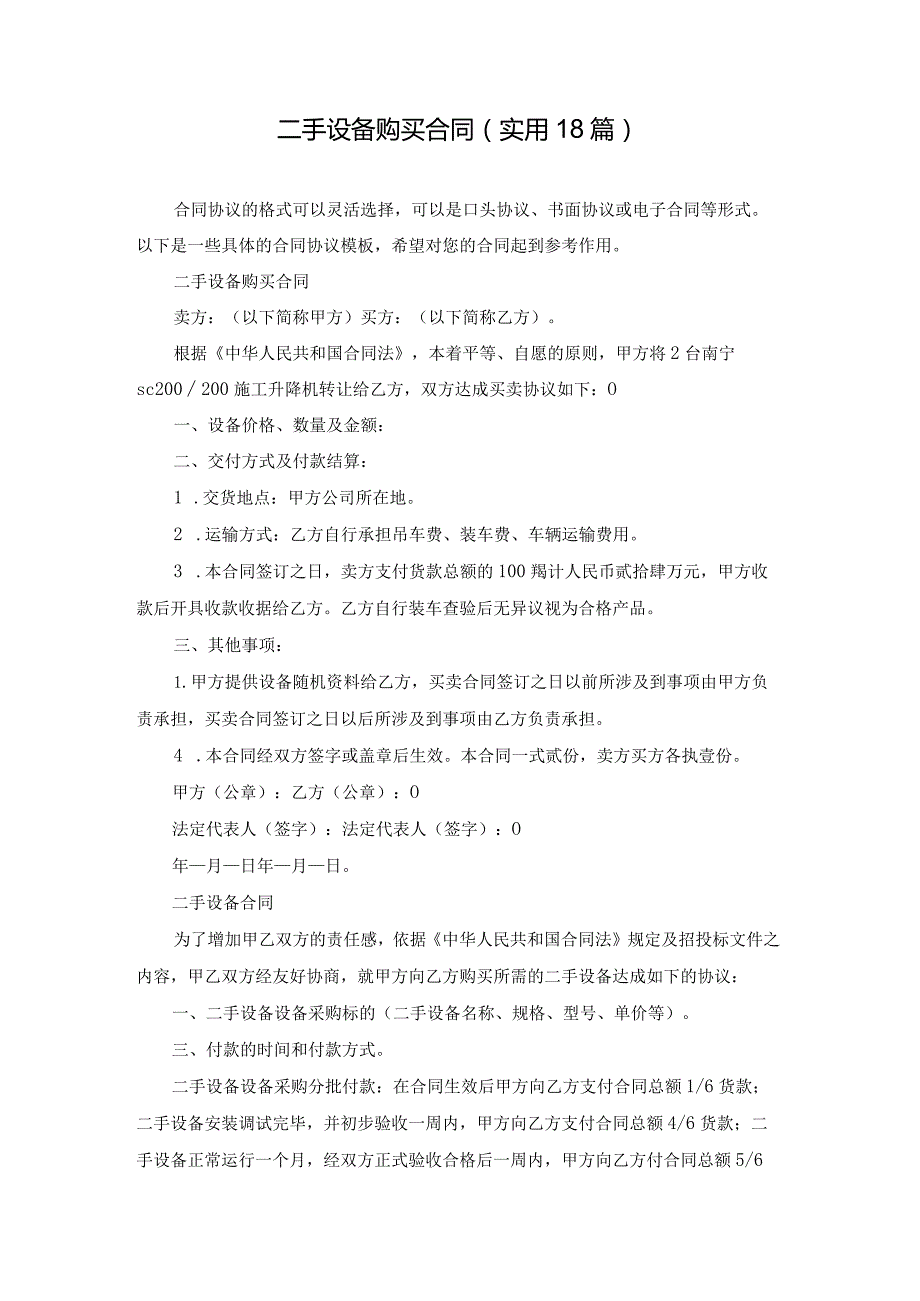 二手设备购买合同（实用18篇）

合同协议的格式可以灵活选择，可以是口头协议、书面协议或电子合同等形式。以下是一些具体的合同协议模板，希望对您的合同起到参考作用。

二手设备购买合同

卖方：（以下简称甲方）买方：（以下简称乙方）。

根据《中华人民共和国合同法》，本着平等、自愿的原则，甲方将2台南宁sc200／200施工升降机转让给乙方，双方达成买卖协议如下：0

一、设备价格、数量及金额：

二、交付方式及付款结算：

1．交货地点：甲方公司所在地。

2．运输方式：乙方自行承担吊车费、装车费、车辆运输费用。

3．本合同签订之日，卖方支付货款总额的100羯计人民币贰拾肆万元，甲方收款后开具收款收据给乙方。乙方自行装车查验后无异议视为合格产品。

三、其他事项：

1.甲方提供设备随机资料给乙方，买卖合同签订之日以前所涉及到事项由甲方负责承担，买卖合同签订之日以后所涉及到事项由乙方负责承担。

4．本合同经双方签字或盖章后生效。本合同一式贰份，卖方买方各执壹份。

甲方（公章）：乙方（公章）：0

法定代表人（签字）：法定代表人（签字）：0

年—月—日年—月—日。

二手设备合同

为了增加甲乙双方的责任感，依据《中华人民共和国合同法》规定及招投标文件之内容，甲乙双方经友好协商，就甲方向乙方购买所需的二手设备达成如下的协议：

一、二手设备设备采购标的（二手设备名称、规格、型号、单价等）。

三、付款的时间和付款方式。

二手设备设备采购分批付款：在合同生效后甲方向乙方支付合同总额1/6货款；二手设备安装调试完毕，并初步验收一周内，甲方向乙方支付合同总额4/6货款；二手设备正常运行一个月，经双方正式验收合格后一周内，甲方向乙方付合同总额5/6